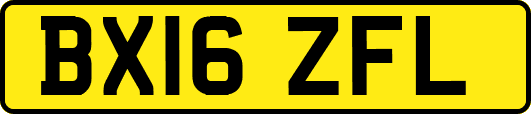 BX16 ZFL